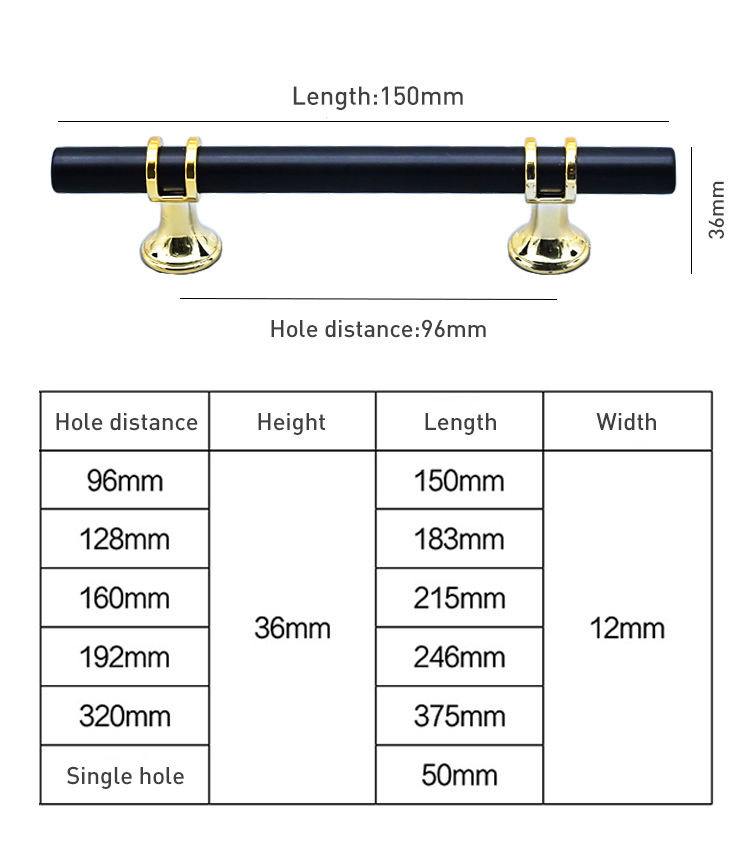 Length:150mm

36mm

Hole distance:96mm

| Hole distance | Height | Length | Width |
|---|---|---|---|
| 96mm | 36mm | 150mm | 12mm |
| 128mm | | 183mm | |
| 160mm | | 215mm | |
| 192mm | | 246mm | |
| 320mm | | 375mm | |
| Single hole | | 50mm | |